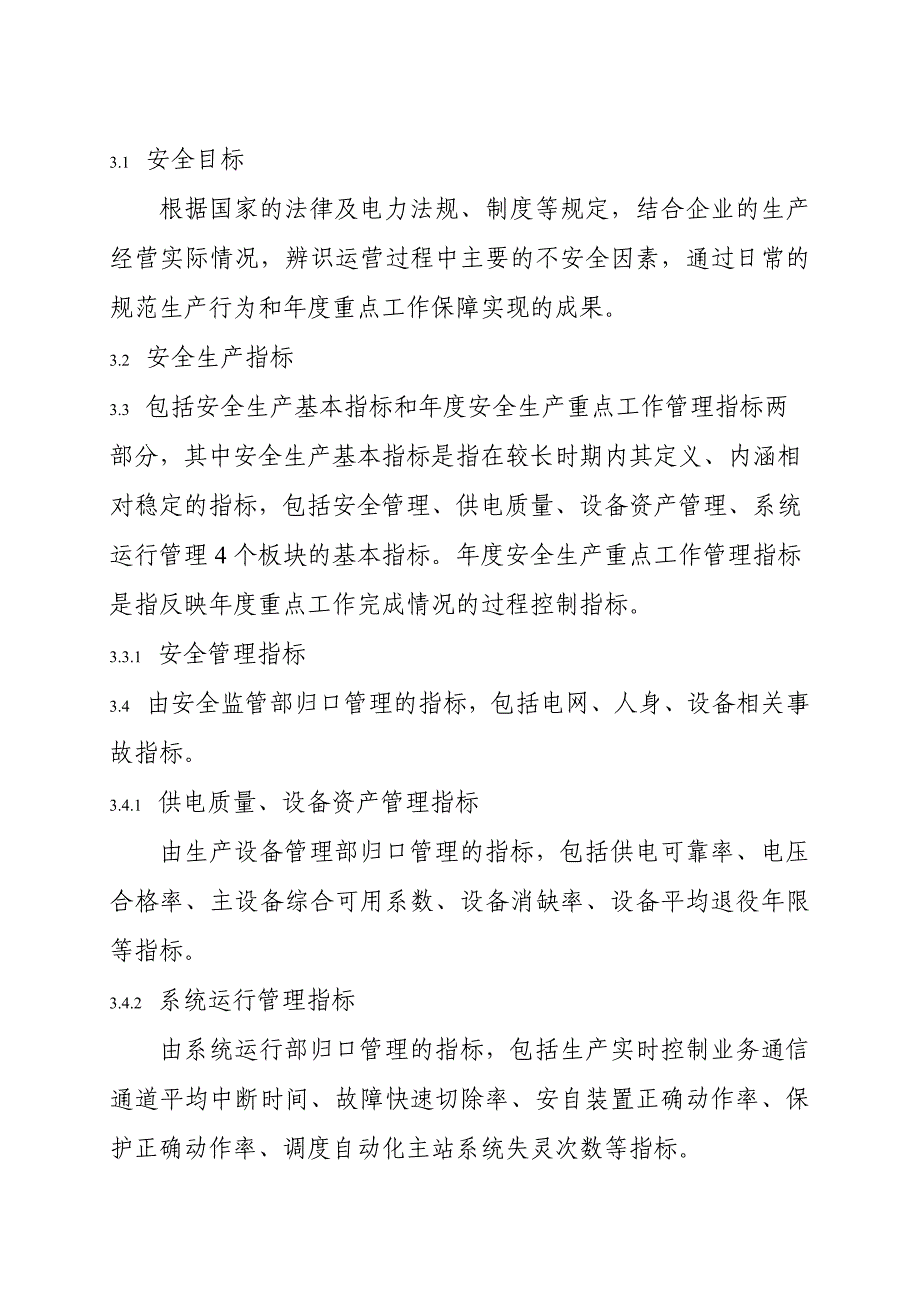 3.1 安全目标

根据国家的法律及电力法规、制度等规定，结合企业的生产经营实际情况，辨识运营过程中主要的不安全因素，通过日常的规范生产行为和年度重点工作保障实现的成果。

3.2 安全生产指标

3.3 包括安全生产基本指标和年度安全生产重点工作管理指标两部分，其中安全生产基本指标是指在较长时期内其定义、内涵相对稳定的指标，包括安全管理、供电质量、设备资产管理、系统运行管理 4 个板块的基本指标。年度安全生产重点工作管理指标是指反映年度重点工作完成情况的过程控制指标。

3.3.1 安全管理指标

3.4 由安全监管部归口管理的指标，包括电网、人身、设备相关事故指标。

3.4.1 供电质量、设备资产管理指标

由生产设备管理部归口管理的指标，包括供电可靠率、电压合格率、主设备综合可用系数、设备消缺率、设备平均退役年限等指标。

3.4.2 系统运行管理指标

由系统运行部归口管理的指标，包括生产实时控制业务通信通道平均中断时间、故障快速切除率、安自装置正确动作率、保护正确动作率、调度自动化主站系统失灵次数等指标。